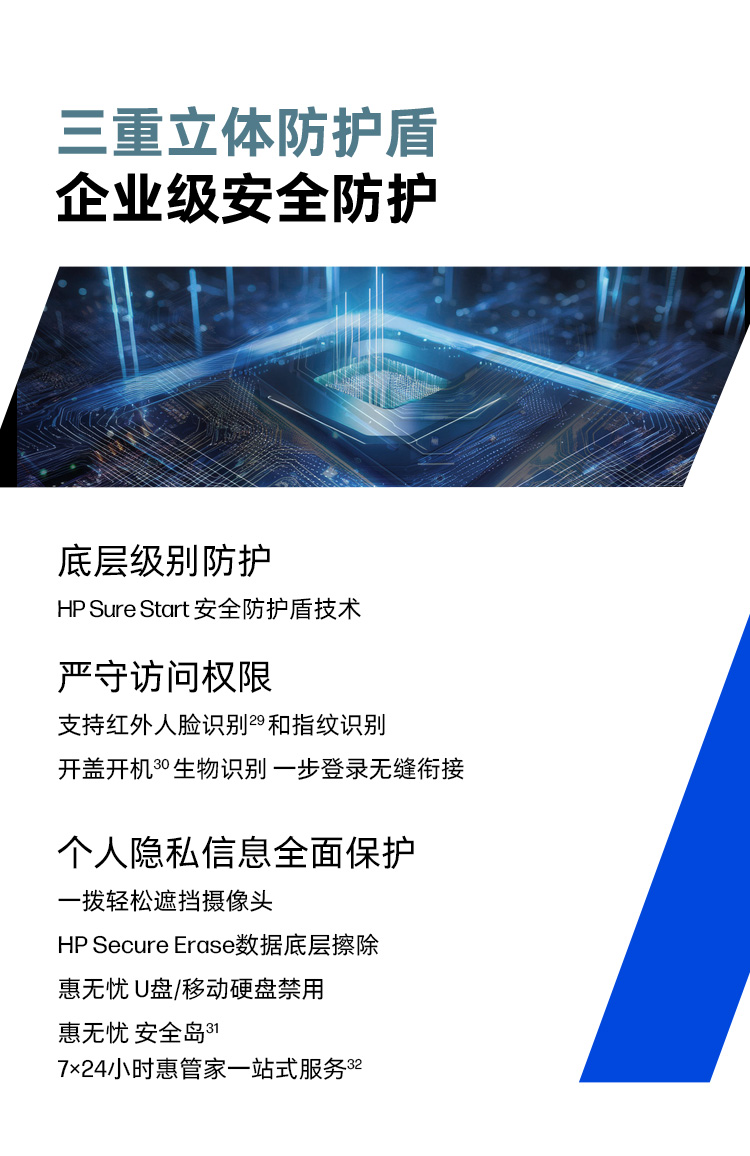 三重立体防护盾
企业级安全防护

底层级别防护
HP Sure Start 安全防护盾技术

严守访问权限
支持红外人脸识别$^{29}$和指纹识别
开盖开机$^{30}$ 生物识别 一步登录无缝衔接

个人隐私信息全面保护
一拨轻松遮挡摄像头
HP Secure Erase数据底层擦除
惠无忧 U盘/移动硬盘禁用
惠无忧 安全岛$^{31}$
7×24小时惠管家一站式服务$^{32}$